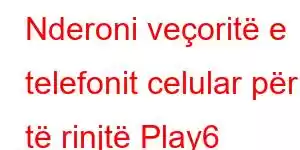 Nderoni veçoritë e telefonit celular për të rinjtë Play6